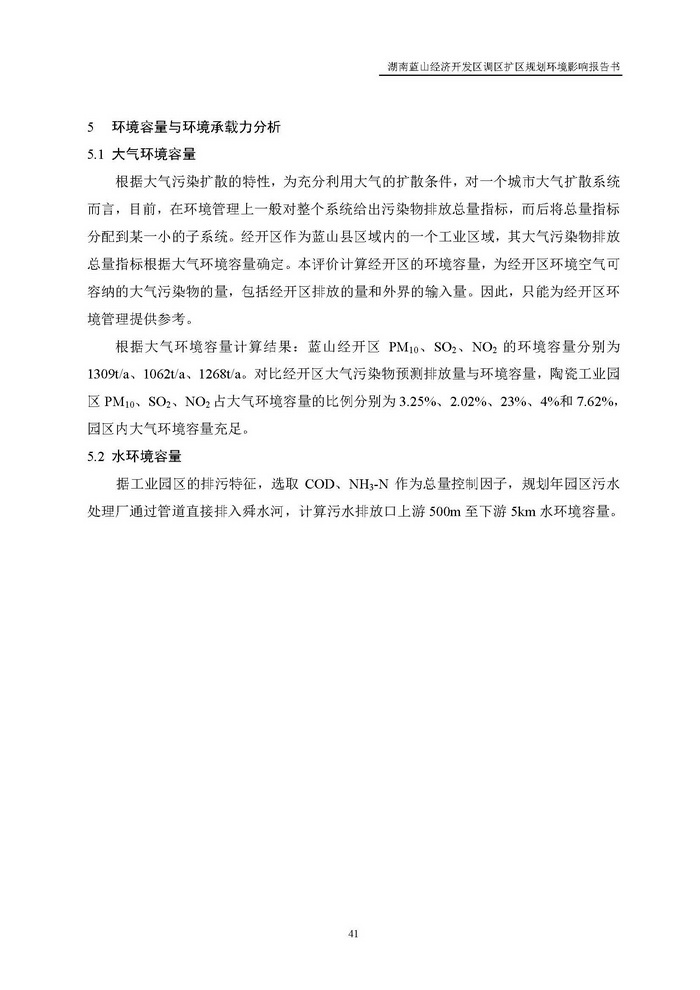 湖南蓝山经济开发区调区扩区规划环境影响报告书

5 环境容量与环境承载力分析

5.1 大气环境容量

根据大气污染扩散的特性，为充分利用大气的扩散条件，对一个城市大气扩散系统而言，目前，在环境管理上一般对整个系统给出污染物排放总量指标，而后将总量指标分配到某一小的子系统。经开区作为蓝山县区域内的一个工业区域，其大气污染物排放总量指标根据大气环境容量确定。本评价计算经开区的环境容量，为经开区环境空气可容纳的大气污染物的量，包括经开区排放的量和外界的输入量。因此，只能为经开区环境管理提供参考。

根据大气环境容量计算结果：蓝山经开区 $PM_{10}$、$SO_2$、$NO_2$ 的环境容量分别为 1309t/a、1062t/a、1268t/a。对比经开区大气污染物预测排放量与环境容量，陶瓷工业园区 $PM_{10}$、$SO_2$、$NO_2$ 占大气环境容量的比例分别为 3.25%、2.02%、23%、4%和 7.62%，园区内大气环境容量充足。

5.2 水环境容量

据工业园区的排污特征，选取 COD、$NH_3$-N 作为总量控制因子，规划年园区污水处理厂通过管道直接排入舜水河，计算污水排放口上游 500m 至下游 5km 水环境容量。

41